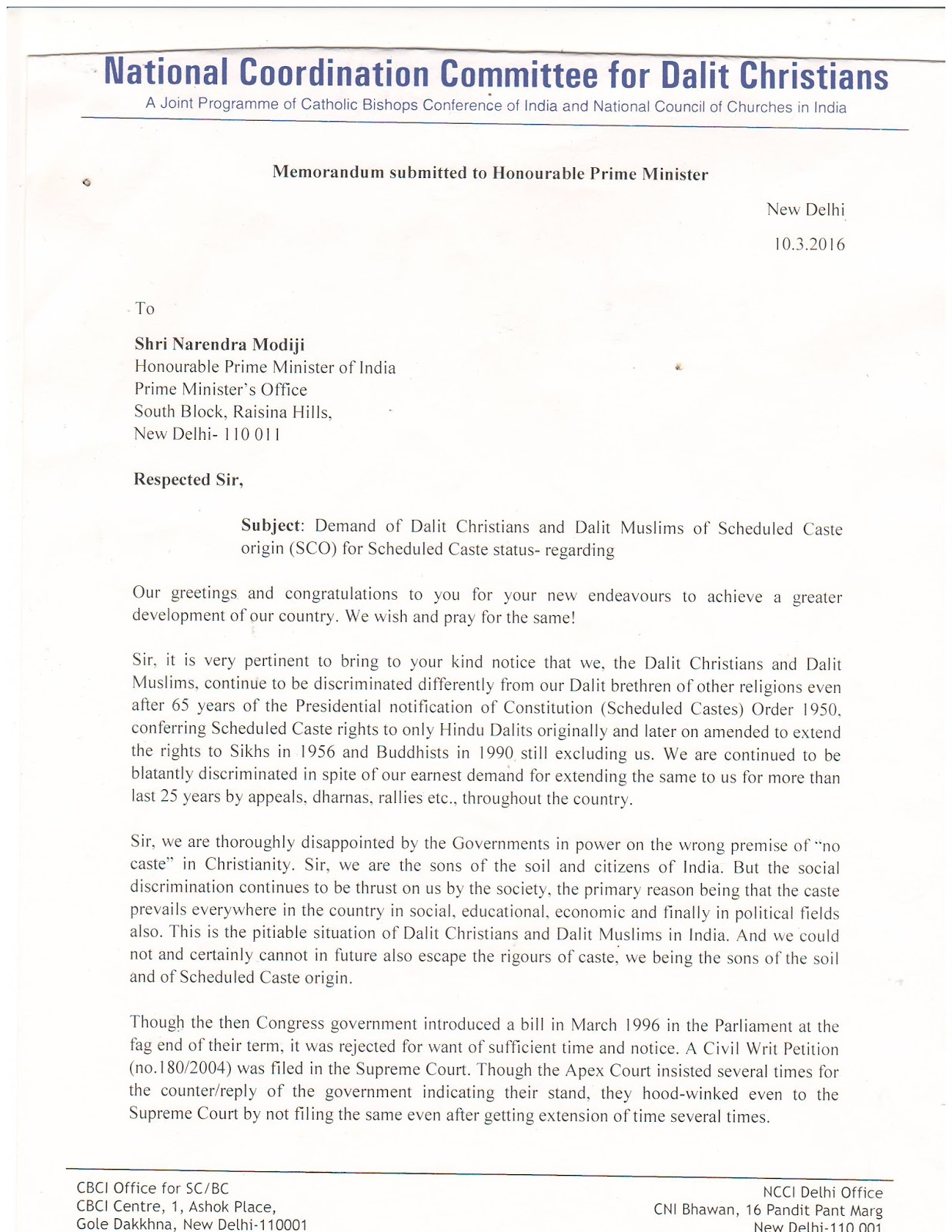 National Coordination Committee for Dalit Christians
A Joint Programme of Catholic Bishops Conference of India and National Council of Churches in India

Memorandum submitted to Honourable Prime Minister

New Delhi
10.3.2016

To

Shri Narendra Modiji
Honourable Prime Minister of India
Prime Minister's Office
South Block, Raisina Hills,
New Delhi- 110 011

Respected Sir,

Subject: Demand of Dalit Christians and Dalit Muslims of Scheduled Caste origin (SCO) for Scheduled Caste status- regarding

Our greetings and congratulations to you for your new endeavours to achieve a greater development of our country. We wish and pray for the same!

Sir, it is very pertinent to bring to your kind notice that we, the Dalit Christians and Dalit Muslims, continue to be discriminated differently from our Dalit brethren of other religions even after 65 years of the Presidential notification of Constitution (Scheduled Castes) Order 1950, conferring Scheduled Caste rights to only Hindu Dalits originally and later on amended to extend the rights to Sikhs in 1956 and Buddhists in 1990 still excluding us. We are continued to be blatantly discriminated in spite of our earnest demand for extending the same to us for more than last 25 years by appeals, dharnas, rallies etc., throughout the country.

Sir, we are thoroughly disappointed by the Governments in power on the wrong premise of "no caste" in Christianity. Sir, we are the sons of the soil and citizens of India. But the social discrimination continues to be thrust on us by the society, the primary reason being that the caste prevails everywhere in the country in social, educational, economic and finally in political fields also. This is the pitiable situation of Dalit Christians and Dalit Muslims in India. And we could not and certainly cannot in future also escape the rigours of caste, we being the sons of the soil and of Scheduled Caste origin.

Though the then Congress government introduced a bill in March 1996 in the Parliament at the fag end of their term, it was rejected for want of sufficient time and notice. A Civil Writ Petition (no.180/2004) was filed in the Supreme Court. Though the Apex Court insisted several times for the counter/reply of the government indicating their stand, they hood-winked even to the Supreme Court by not filing the same even after getting extension of time several times.

CBCI Office for SC/BC
CBCI Centre, 1, Ashok Place,
Gole Dakkhna, New Delhi-110001

NCCI Delhi Office
CNI Bhawan, 16 Pandit Pant Marg
New Delhi-110 001